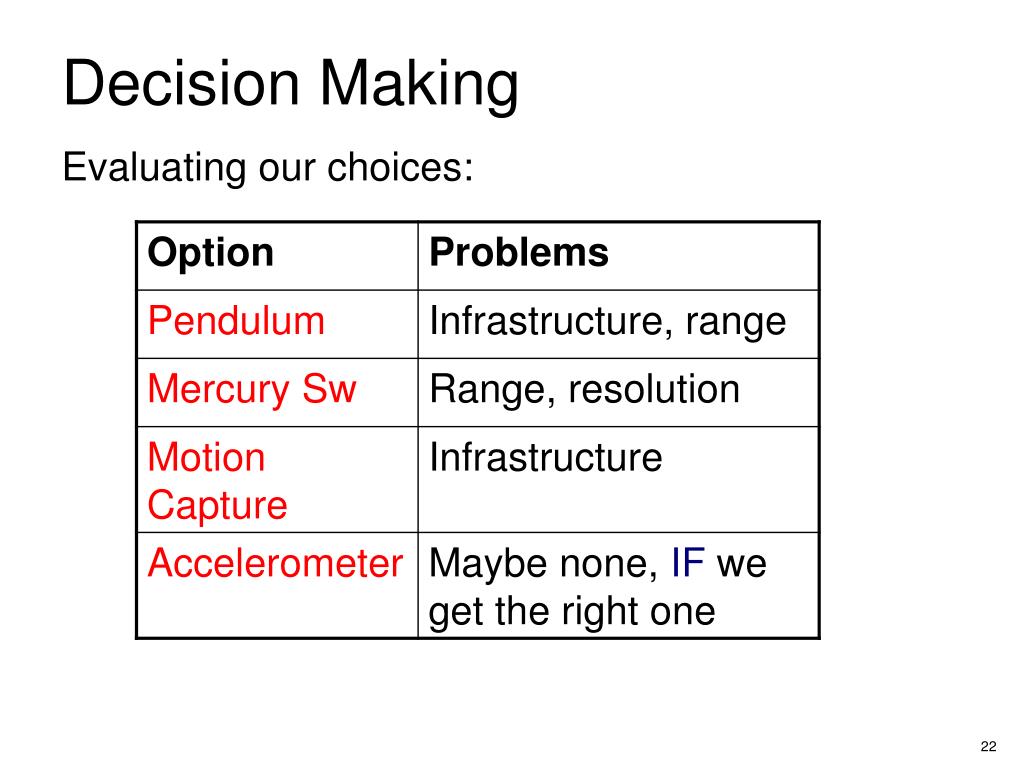 Decision Making

Evaluating our choices:

| Option | Problems |
|---|---|
| Pendulum | Infrastructure, range |
| Mercury Sw | Range, resolution |
| Motion Capture | Infrastructure |
| Accelerometer | Maybe none, IF we get the right one |

22